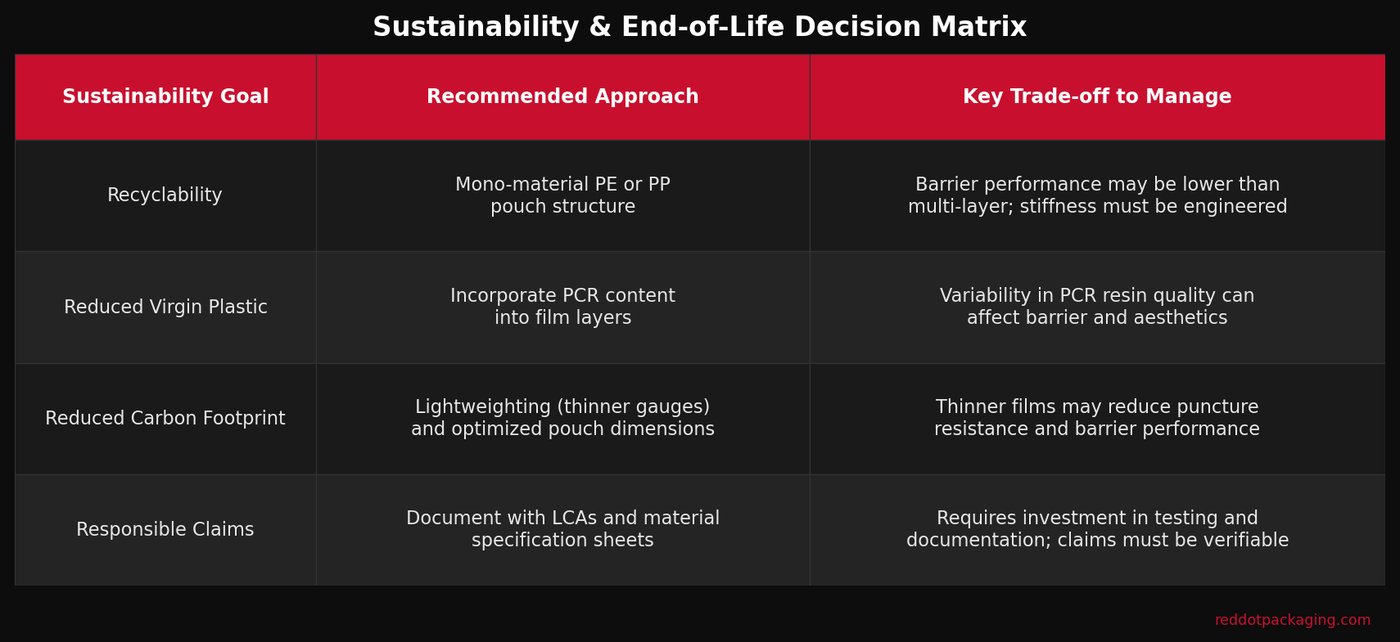 Sustainability & End-of-Life Decision Matrix

| Sustainability Goal | Recommended Approach | Key Trade-off to Manage |
|---|---|---|
| Recyclability | Mono-material PE or PP pouch structure | Barrier performance may be lower than multi-layer; stiffness must be engineered |
| Reduced Virgin Plastic | Incorporate PCR content into film layers | Variability in PCR resin quality can affect barrier and aesthetics |
| Reduced Carbon Footprint | Lightweighting (thinner gauges) and optimized pouch dimensions | Thinner films may reduce puncture resistance and barrier performance |
| Responsible Claims | Document with LCAs and material specification sheets | Requires investment in testing and documentation; claims must be verifiable |

reddotpackaging.com